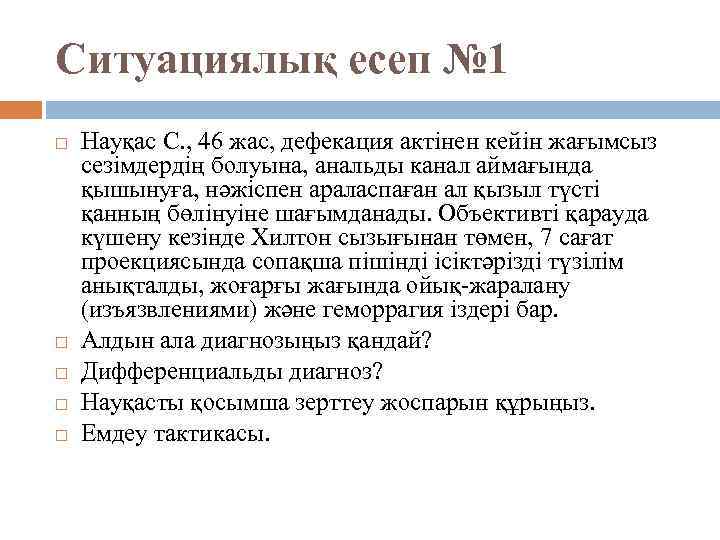 Ситуациялық есеп №1

Науқас С., 46 жас, дефекация актінен кейін жағымсыз сезімдердің болуына, анальды канал аймағында қышынуға, нәжіспен араласпаған ал қызыл түсті қанның бөлінуіне шағымданады. Объективті қарауда күшену кезінде Хилтон сызығынан төмен, 7 сағат проекциясында сопақша пішінді ісіктәрізді түзілім анықталды, жоғарғы жағында ойық-жаралану (изъязвлениями) және геморрагия іздері бар.

Алдын ала диагнозыңыз қандай?

Дифференциальды диагноз?

Науқасты қосымша зерттеу жоспарын құрыңыз.

Емдеу тактикасы.